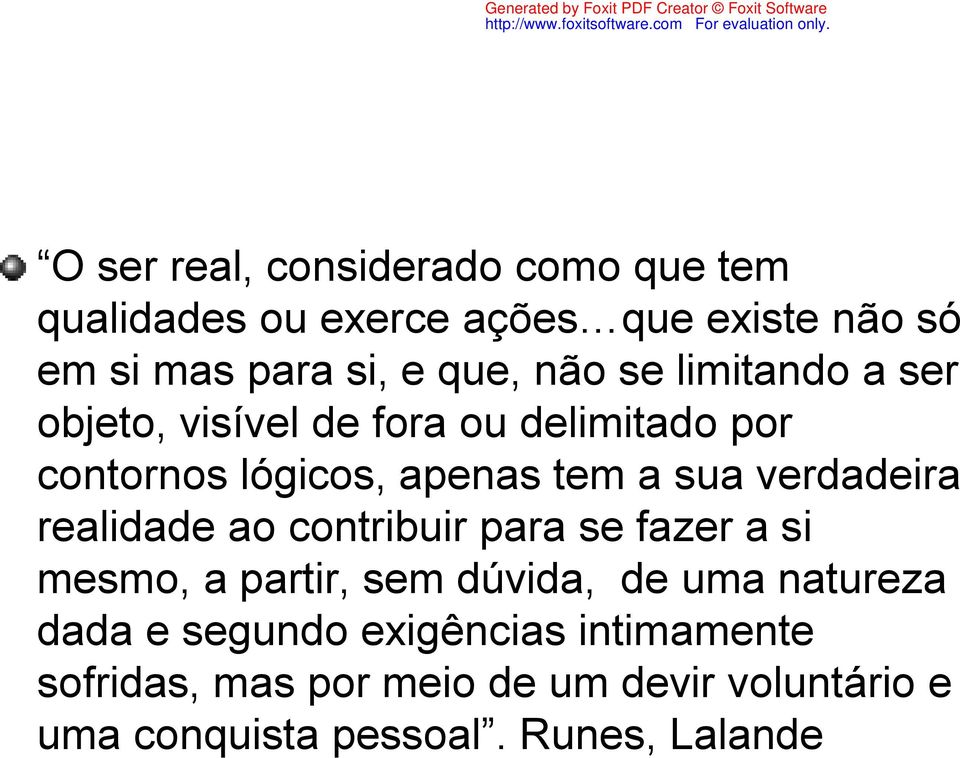 Generated by Foxit PDF Creator © Foxit Software
http://www.foxitsoftware.com For evaluation only.

“O ser real, considerado como que tem qualidades ou exerce ações…que existe não só em si mas para si, e que, não se limitando a ser objeto, visível de fora ou delimitado por contornos lógicos, apenas tem a sua verdadeira realidade ao contribuir para se fazer a si mesmo, a partir, sem dúvida, de uma natureza dada e segundo exigências intimamente sofridas, mas por meio de um devir voluntário e uma conquista pessoal”. Runes, Lalande